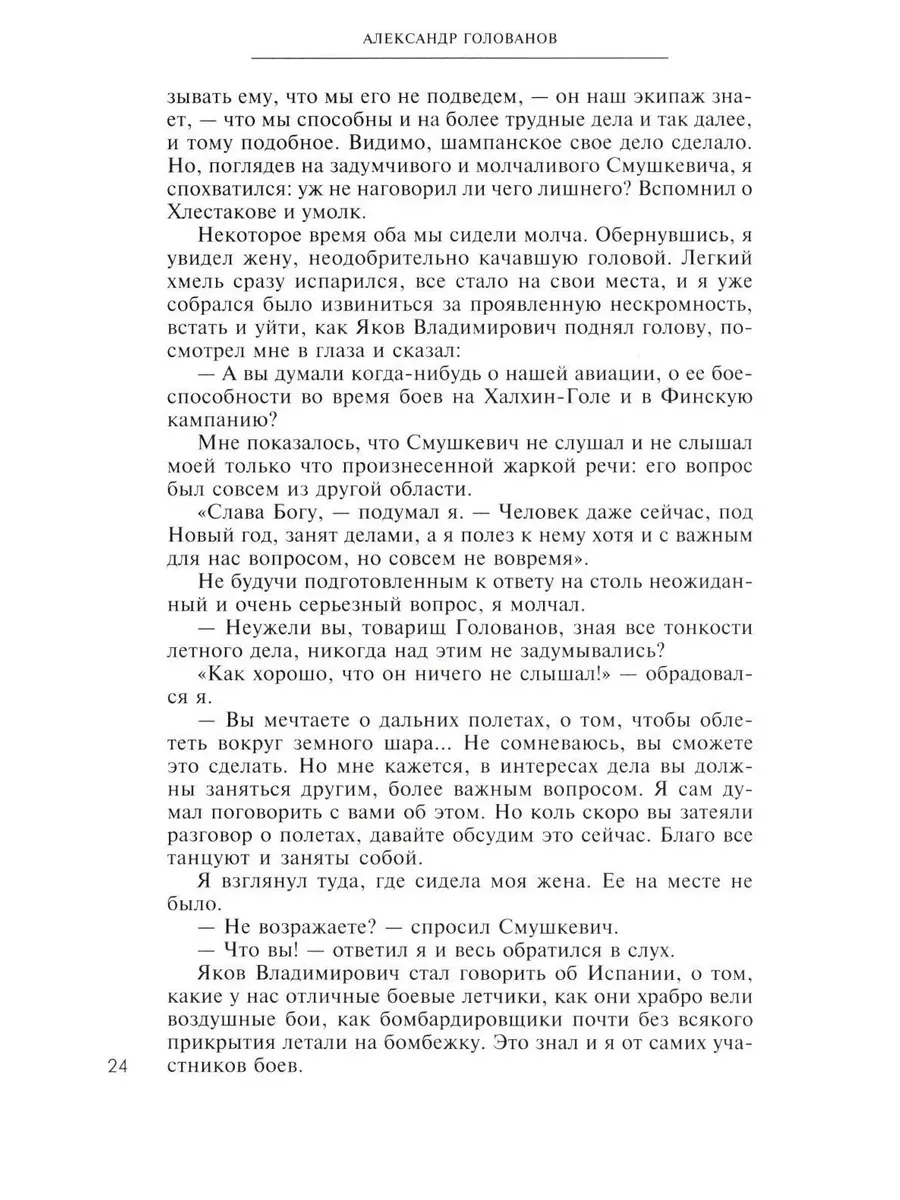 АЛЕКСАНДР ГОЛОВАНОВ

зывать ему, что мы его не подведем, — он наш экипаж знает, — что мы способны и на более трудные дела и так далее, и тому подобное. Видимо, шампанское свое дело сделало. Но, поглядев на задумчивого и молчаливого Смушкевича, я спохватился: уж не наговорил ли чего лишнего? Вспомнил о Хлестакове и умолк.

Некоторое время оба мы сидели молча. Обернувшись, я увидел жену, неодобрительно качавшую головой. Легкий хмель сразу испарился, все стало на свои места, и я уже собрался было извиниться за проявленную нескромность, встать и уйти, как Яков Владимирович поднял голову, посмотрел мне в глаза и сказал:

— А вы думали когда-нибудь о нашей авиации, о ее боеспособности во время боев на Халхин-Голе и в Финскую кампанию?

Мне показалось, что Смушкевич не слушал и не слышал моей только что произнесенной жаркой речи: его вопрос был совсем из другой области.

«Слава Богу, — подумал я. — Человек даже сейчас, под Новый год, занят делами, а я полез к нему хотя и с важным для нас вопросом, но совсем не вовремя».

Не будучи подготовленным к ответу на столь неожиданный и очень серьезный вопрос, я молчал.

— Неужели вы, товарищ Голованов, зная все тонкости летного дела, никогда над этим не задумывались?

«Как хорошо, что он ничего не слышал!» — обрадовался я.

— Вы мечтаете о дальних полетах, о том, чтобы облететь вокруг земного шара... Не сомневаюсь, вы сможете это сделать. Но мне кажется, в интересах дела вы должны заняться другим, более важным вопросом. Я сам думал поговорить с вами об этом. Но коль скоро вы затеяли разговор о полетах, давайте обсудим это сейчас. Благо все танцуют и заняты собой.

Я взглянул туда, где сидела моя жена. Ее на месте не было.

— Не возражаете? — спросил Смушкевич.

— Что вы! — ответил я и весь обратился в слух.

Яков Владимирович стал говорить об Испании, о том, какие у нас отличные боевые летчики, как они храбро вели воздушные бои, как бомбардировщики почти без всякого прикрытия летали на бомбежку. Это знал и я от самих участников боев.

24